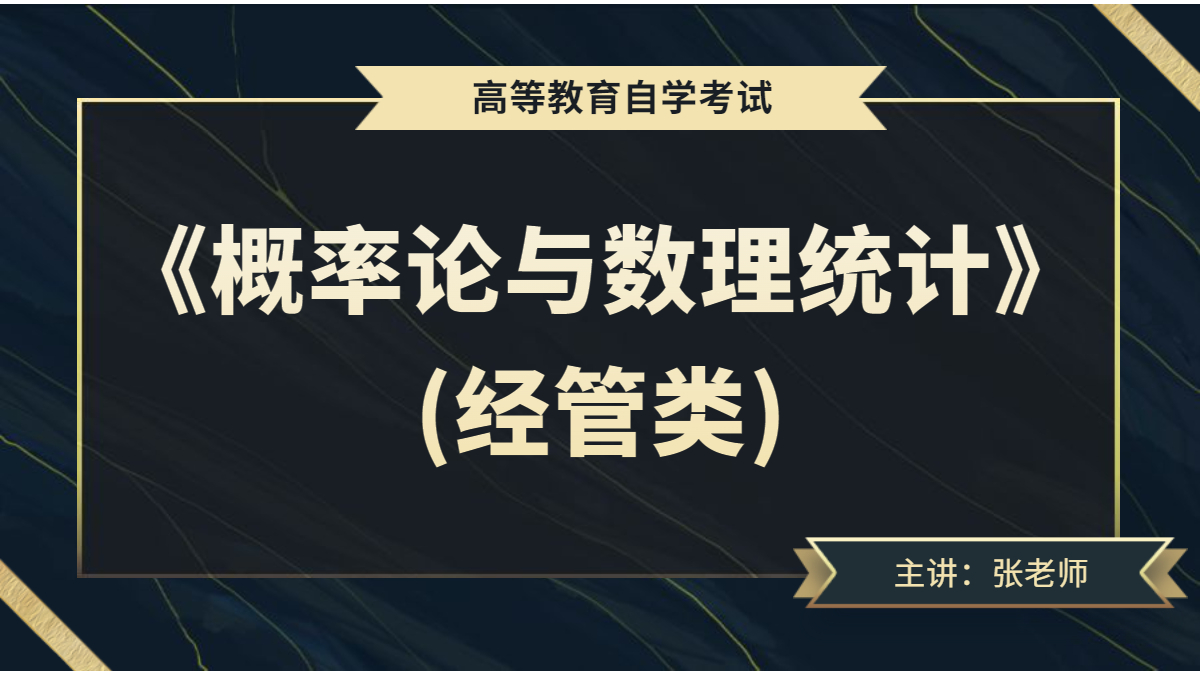 高等教育自学考试

《概率论与数理统计》
(经管类)

主讲：张老师